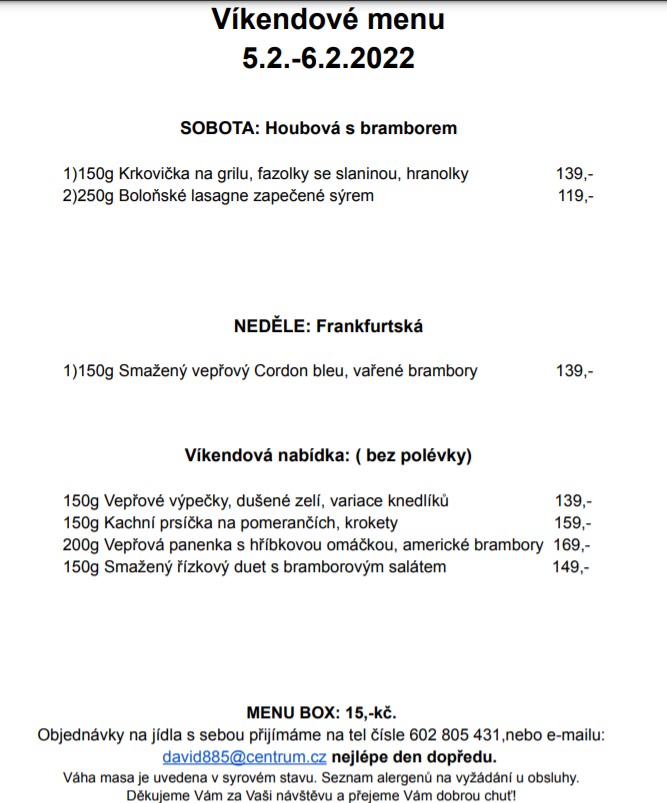 Víkendové menu
5.2.-6.2.2022

SOBOTA: Houbová s bramborem

1)150g Krkovička na grilu, fazolky se slaninou, hranolky 139,-
2)250g Boloňské lasagne zapečené sýrem 119,-

NEDĚLE: Frankfurtská

1)150g Smažený vepřový Cordon bleu, vařené brambory 139,-

Víkendová nabídka: ( bez polévky)

150g Vepřové výpečky, dušené zelí, variace knedlíků 139,-
150g Kachní prsíčka na pomerančích, krokety 159,-
200g Vepřová panenka s hříbkovou omáčkou, americké brambory 169,-
150g Smažený řízkový duet s bramborovým salátem 149,-

MENU BOX: 15,-kč.
Objednávky na jídla s sebou přijímáme na tel čísle 602 805 431,nebo e-mailu:
david885@centrum.cz nejlépe den dopředu.
Váha masa je uvedena v syrovém stavu. Seznam alergenů na vyžádání u obsluhy.
Děkujeme Vám za Vaši návštěvu a přejeme Vám dobrou chuť!